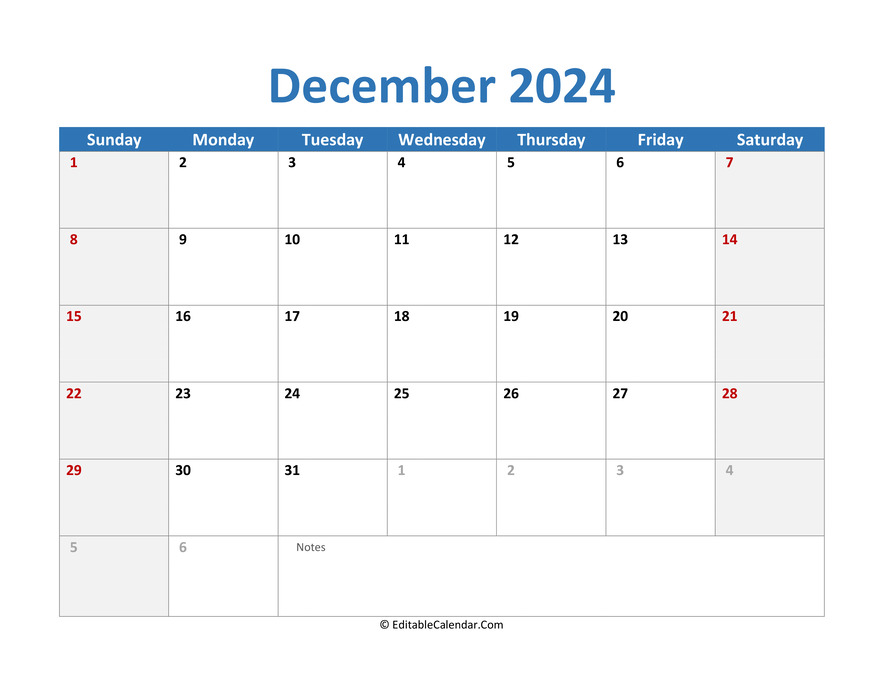 December 2024

| Sunday | Monday | Tuesday | Wednesday | Thursday | Friday | Saturday |
|---|---|---|---|---|---|---|
| 1 | 2 | 3 | 4 | 5 | 6 | 7 |
| 8 | 9 | 10 | 11 | 12 | 13 | 14 |
| 15 | 16 | 17 | 18 | 19 | 20 | 21 |
| 22 | 23 | 24 | 25 | 26 | 27 | 28 |
| 29 | 30 | 31 | 1 | 2 | 3 | 4 |
| 5 | 6 | Notes | | | | |

© EditableCalendar.Com